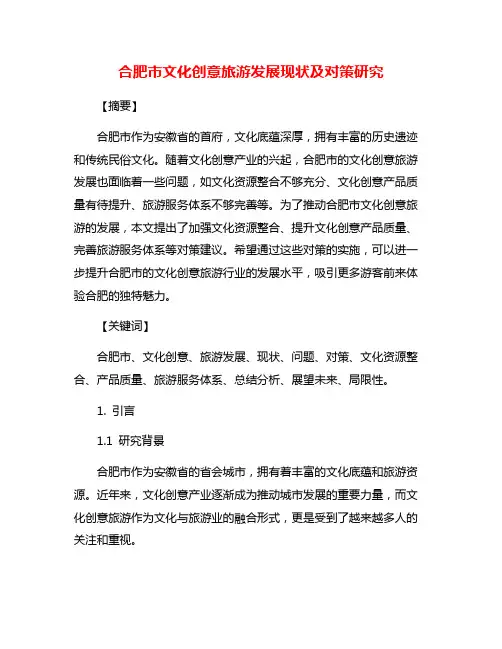 合肥市文化创意旅游发展现状及对策研究

【摘要】

合肥市作为安徽省的首府，文化底蕴深厚，拥有丰富的历史遗迹和传统民俗文化。随着文化创意产业的兴起，合肥市的文化创意旅游发展也面临着一些问题，如文化资源整合不够充分、文化创意产品质量有待提升、旅游服务体系不够完善等。为了推动合肥市文化创意旅游的发展，本文提出了加强文化资源整合、提升文化创意产品质量、完善旅游服务体系等对策建议。希望通过这些对策的实施，可以进一步提升合肥市的文化创意旅游行业的发展水平，吸引更多游客前来体验合肥的独特魅力。

【关键词】

合肥市、文化创意、旅游发展、现状、问题、对策、文化资源整合、产品质量、旅游服务体系、总结分析、展望未来、局限性。

1. 引言

1.1 研究背景

合肥市作为安徽省的省会城市，拥有着丰富的文化底蕴和旅游资源。近年来，文化创意产业逐渐成为推动城市发展的重要力量，而文化创意旅游作为文化与旅游业的融合形式，更是受到了越来越多人的关注和重视。